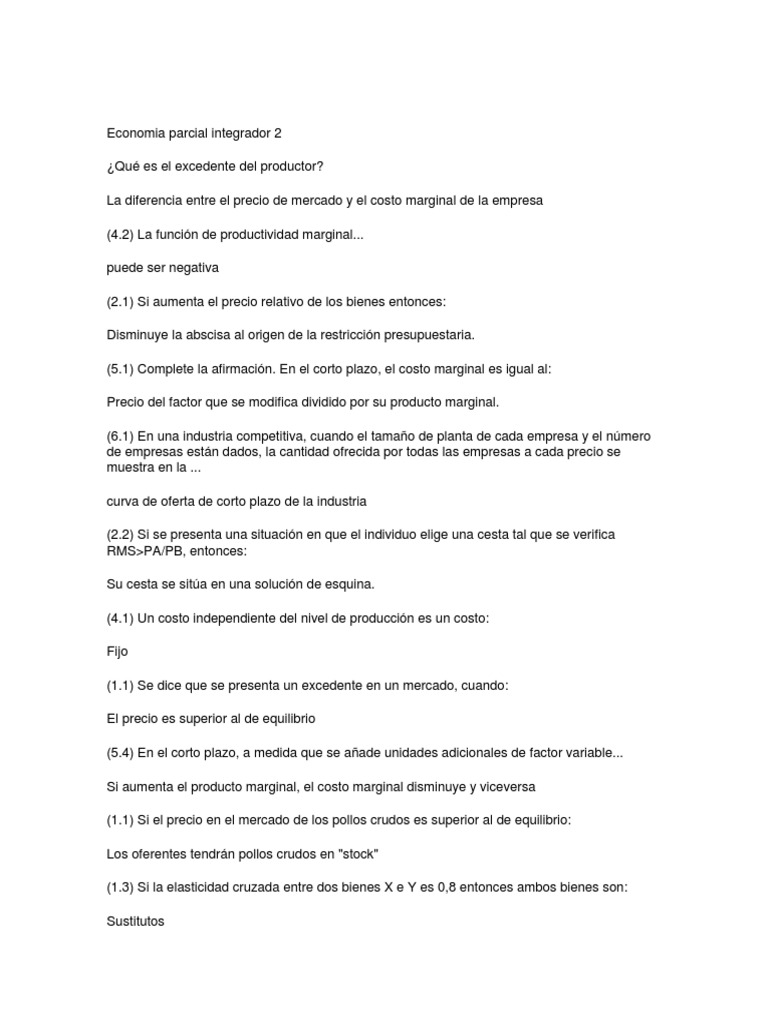 Economia parcial integrador 2

¿Qué es el excedente del productor?

La diferencia entre el precio de mercado y el costo marginal de la empresa

(4.2) La función de productividad marginal...

puede ser negativa

(2.1) Si aumenta el precio relativo de los bienes entonces:

Disminuye la abscisa al origen de la restricción presupuestaria.

(5.1) Complete la afirmación. En el corto plazo, el costo marginal es igual al:

Precio del factor que se modifica dividido por su producto marginal.

(6.1) En una industria competitiva, cuando el tamaño de planta de cada empresa y el número de empresas están dados, la cantidad ofrecida por todas las empresas a cada precio se muestra en la ...

curva de oferta de corto plazo de la industria

(2.2) Si se presenta una situación en que el individuo elige una cesta tal que se verifica RMS>PA/PB, entonces:

Su cesta se sitúa en una solución de esquina.

(4.1) Un costo independiente del nivel de producción es un costo:

Fijo

(1.1) Se dice que se presenta un excedente en un mercado, cuando:

El precio es superior al de equilibrio

(5.4) En el corto plazo, a medida que se añade unidades adicionales de factor variable...

Si aumenta el producto marginal, el costo marginal disminuye y viceversa

(1.1) Si el precio en el mercado de los pollos crudos es superior al de equilibrio:

Los oferentes tendrán pollos crudos en "stock"

(1.3) Si la elasticidad cruzada entre dos bienes X e Y es 0,8 entonces ambos bienes son:

Sustitutos